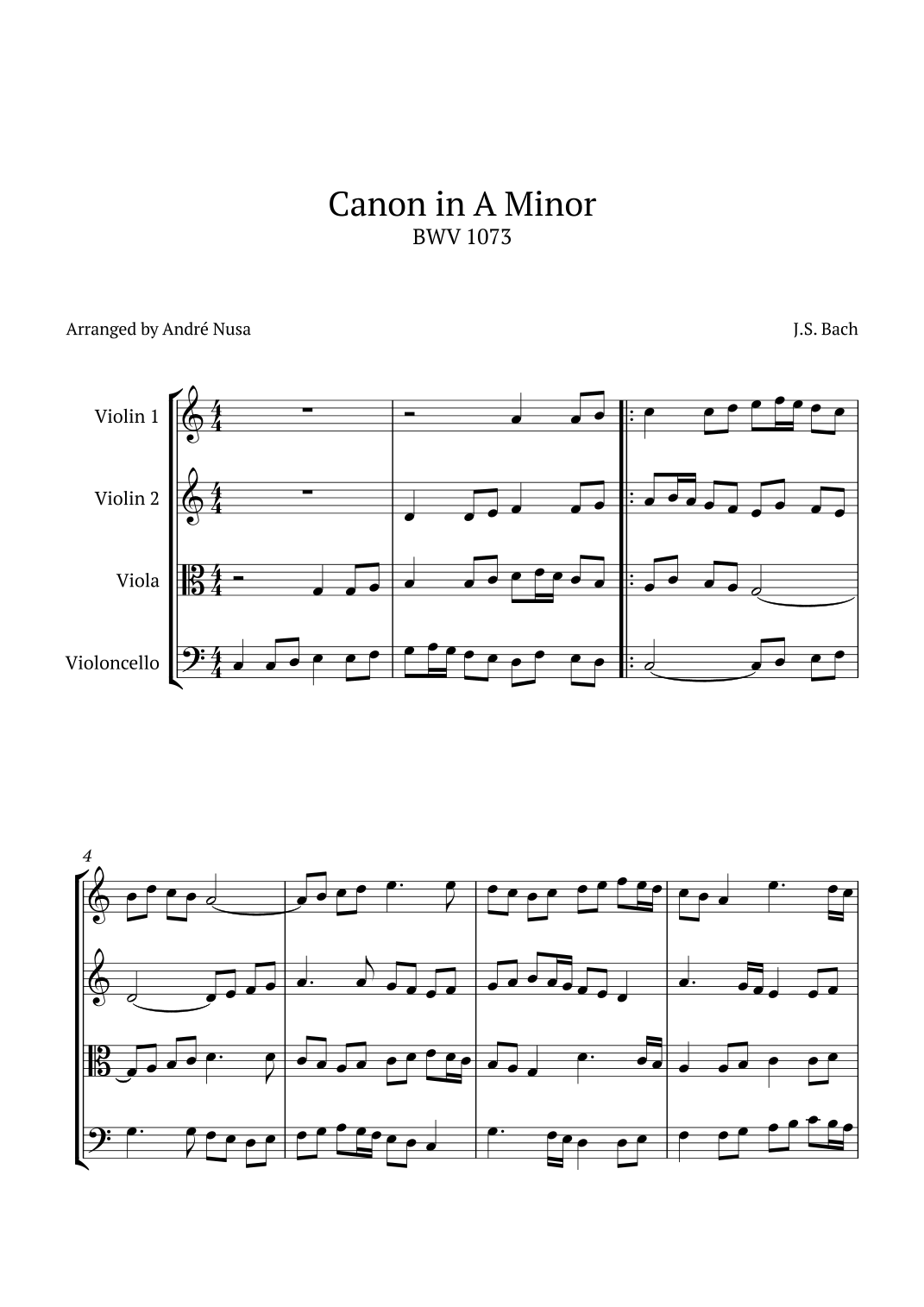 Canon in A Minor
BWV 1073

Arranged by André Nusa

J.S. Bach

Violin 1

Violin 2

Viola

Violoncello

4